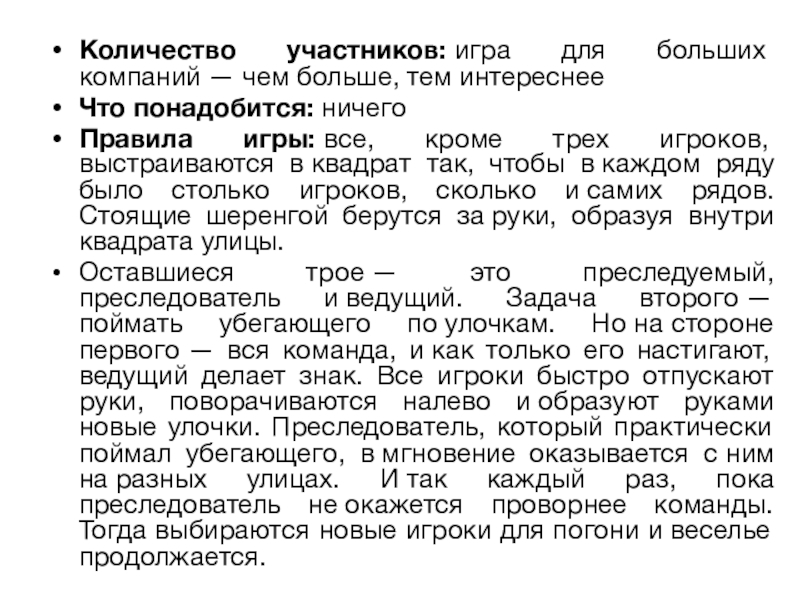 • Количество участников: игра для больших компаний — чем больше, тем интереснее
• Что понадобится: ничего
• Правила игры: все, кроме трех игроков, выстраиваются в квадрат так, чтобы в каждом ряду было столько игроков, сколько и самих рядов. Стоящие шеренгой берутся за руки, образуя внутри квадрата улицы.
• Оставшиеся трое — это преследуемый, преследователь и ведущий. Задача второго — поймать убегающего по улочкам. Но на стороне первого — вся команда, и как только его настигают, ведущий делает знак. Все игроки быстро отпускают руки, поворачиваются налево и образуют руками новые улочки. Преследователь, который практически поймал убегающего, в мгновение оказывается с ним на разных улицах. И так каждый раз, пока преследователь не окажется проворнее команды. Тогда выбираются новые игроки для погони и веселье продолжается.